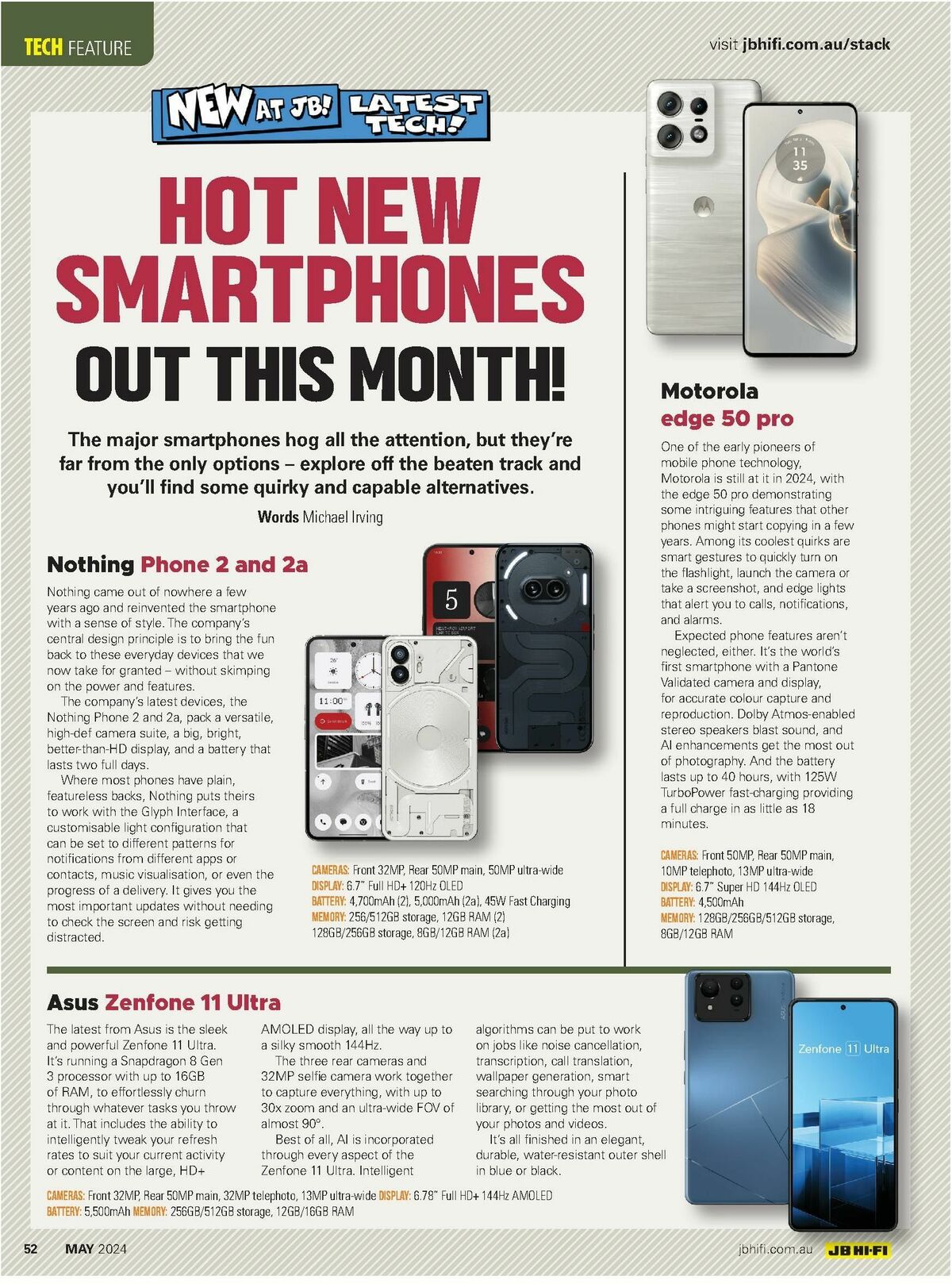 TECH FEATURE

visit jbhifi.com.au/stack

NEW AT JB! LATEST TECH!

HOT NEW SMARTPHONES OUT THIS MONTH!

The major smartphones hog all the attention, but they're far from the only options – explore off the beaten track and you'll find some quirky and capable alternatives.

Words Michael Irving

Nothing Phone 2 and 2a

Nothing came out of nowhere a few years ago and reinvented the smartphone with a sense of style. The company's central design principle is to bring the fun back to these everyday devices that we now take for granted – without skimping on the power and features.

The company's latest devices, the Nothing Phone 2 and 2a, pack a versatile, high-def camera suite, a big, bright, better-than-HD display, and a battery that lasts two full days.

Where most phones have plain, featureless backs, Nothing puts theirs to work with the Glyph Interface, a customisable light configuration that can be set to different patterns for notifications from different apps or contacts, music visualisation, or even the progress of a delivery. It gives you the most important updates without needing to check the screen and risk getting distracted.

5

11:00

CAMERAS: Front 32MP, Rear 50MP main, 50MP ultra-wide
DISPLAY: 6.7" Full HD+ 120Hz OLED
BATTERY: 4,700mAh (2), 5,000mAh (2a), 45W Fast Charging
MEMORY: 256/512GB storage, 12GB RAM (2) 128GB/256GB storage, 8GB/12GB RAM (2a)

11 35

Motorola edge 50 pro

One of the early pioneers of mobile phone technology, Motorola is still at it in 2024, with the edge 50 pro demonstrating some intriguing features that other phones might start copying in a few years. Among its coolest quirks are smart gestures to quickly turn on the flashlight, launch the camera or take a screenshot, and edge lights that alert you to calls, notifications, and alarms.

Expected phone features aren't neglected, either. It's the world's first smartphone with a Pantone Validated camera and display, for accurate colour capture and reproduction. Dolby Atmos-enabled stereo speakers blast sound, and AI enhancements get the most out of photography. And the battery lasts up to 40 hours, with 125W TurboPower fast-charging providing a full charge in as little as 18 minutes.

CAMERAS: Front 50MP, Rear 50MP main, 10MP telephoto, 13MP ultra-wide
DISPLAY: 6.7" Super HD 144Hz OLED
BATTERY: 4,500mAh
MEMORY: 128GB/256GB/512GB storage, 8GB/12GB RAM

Asus Zenfone 11 Ultra

The latest from Asus is the sleek and powerful Zenfone 11 Ultra. It's running a Snapdragon 8 Gen 3 processor with up to 16GB of RAM, to effortlessly churn through whatever tasks you throw at it. That includes the ability to intelligently tweak your refresh rates to suit your current activity or content on the large, HD+ AMOLED display, all the way up to a silky smooth 144Hz.

The three rear cameras and 32MP selfie camera work together to capture everything, with up to 30x zoom and an ultra-wide FOV of almost 90°.

Best of all, AI is incorporated through every aspect of the Zenfone 11 Ultra. Intelligent algorithms can be put to work on jobs like noise cancellation, transcription, call translation, wallpaper generation, smart searching through your photo library, or getting the most out of your photos and videos.

It's all finished in an elegant, durable, water-resistant outer shell in blue or black.

Zenfone 11 Ultra

CAMERAS: Front 32MP, Rear 50MP main, 32MP telephoto, 13MP ultra-wide DISPLAY: 6.78" Full HD+ 144Hz AMOLED
BATTERY: 5,500mAh MEMORY: 256GB/512GB storage, 12GB/16GB RAM

52 MAY 2024

jbhifi.com.au JB HI-FI